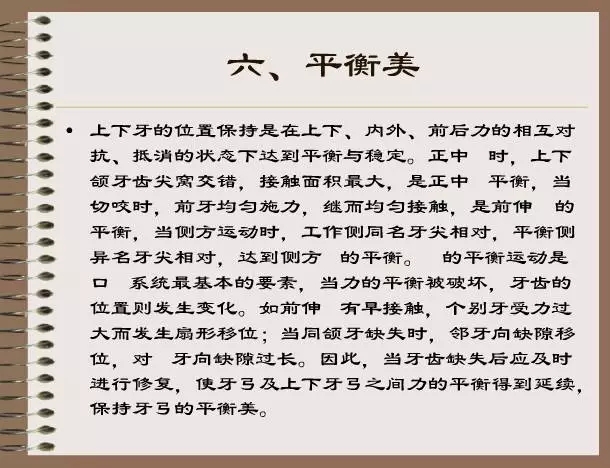 六、平衡美

• 上下牙的位置保持是在上下、内外、前后力的相互对抗、抵消的状态下达到平衡与稳定。正中 时，上下颌牙齿尖窝交错，接触面积最大，是正中 平衡，当切咬时，前牙均匀施力，继而均匀接触，是前伸 的平衡，当侧方运动时，工作侧同名牙尖相对，平衡侧异名牙尖相对，达到侧方 的平衡。 的平衡运动是口 系统最基本的要素，当力的平衡被破坏，牙齿的位置则发生变化。如前伸 有早接触，个别牙受力过大而发生扇形移位；当同颌牙缺失时，邻牙向缺隙移位，对 牙向缺隙过长。因此，当牙齿缺失后应及时进行修复，使牙弓及上下牙弓之间力的平衡得到延续，保持牙弓的平衡美。